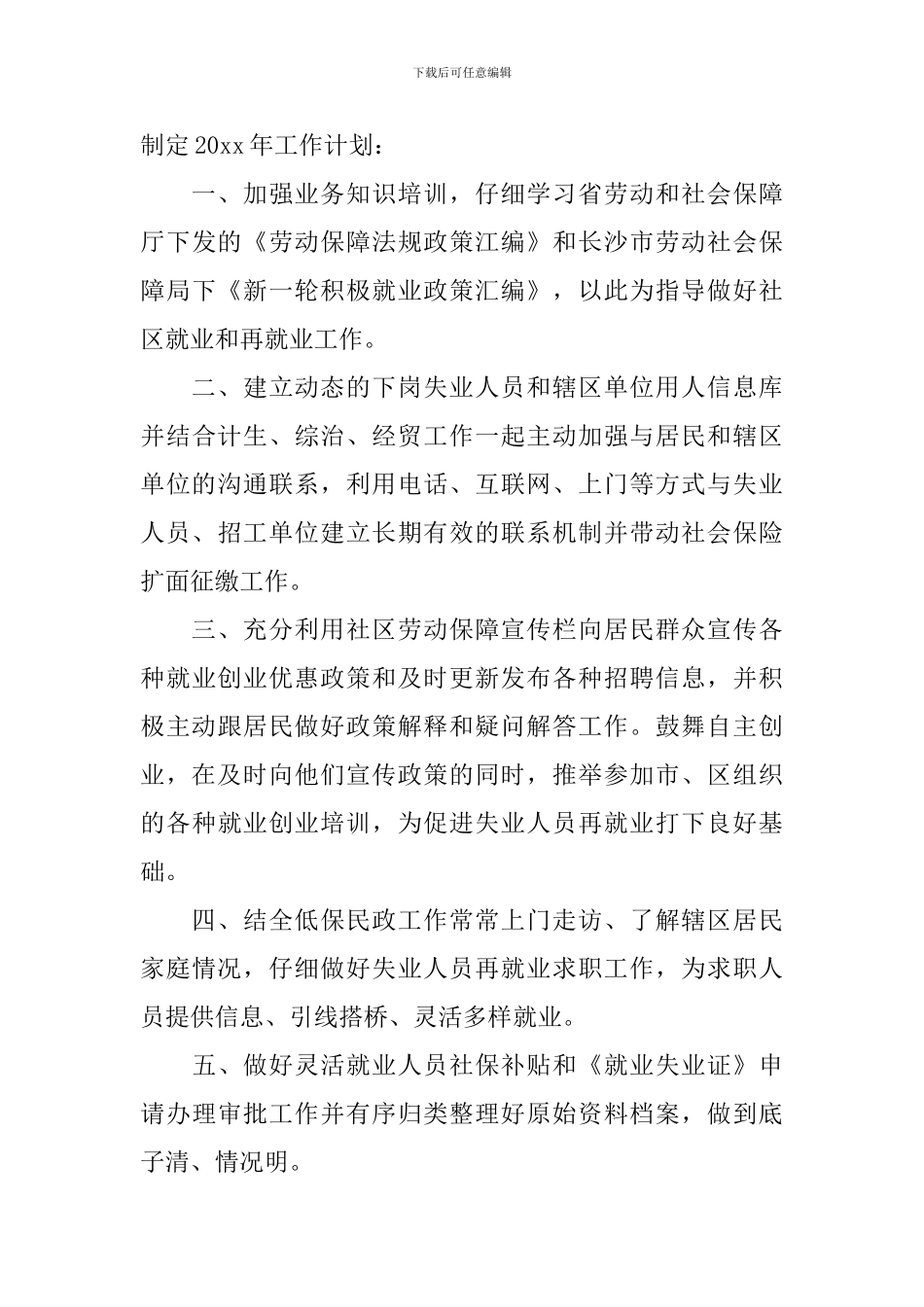 下载后可任意编辑

制定20xx年工作计划：

一、加强业务知识培训，仔细学习省劳动和社会保障厅下发的《劳动保障法规政策汇编》和长沙市劳动社会保障局下《新一轮积极就业政策汇编》，以此为指导做好社区就业和再就业工作。

二、建立动态的下岗失业人员和辖区单位用人信息库并结合计生、综治、经贸工作一起主动加强与居民和辖区单位的沟通联系，利用电话、互联网、上门等方式与失业人员、招工单位建立长期有效的联系机制并带动社会保险扩面征缴工作。

三、充分利用社区劳动保障宣传栏向居民群众宣传各种就业创业优惠政策和及时更新发布各种招聘信息，并积极主动跟居民做好政策解释和疑问解答工作。鼓舞自主创业，在及时向他们宣传政策的同时，推举参加市、区组织的各种就业创业培训，为促进失业人员再就业打下良好基础。

四、结全低保民政工作常常上门走访、了解辖区居民家庭情况，仔细做好失业人员再就业求职工作，为求职人员提供信息、引线搭桥、灵活多样就业。

五、做好灵活就业人员社保补贴和《就业失业证》申请办理审批工作并有序归类整理好原始资料档案，做到底子清、情况明。